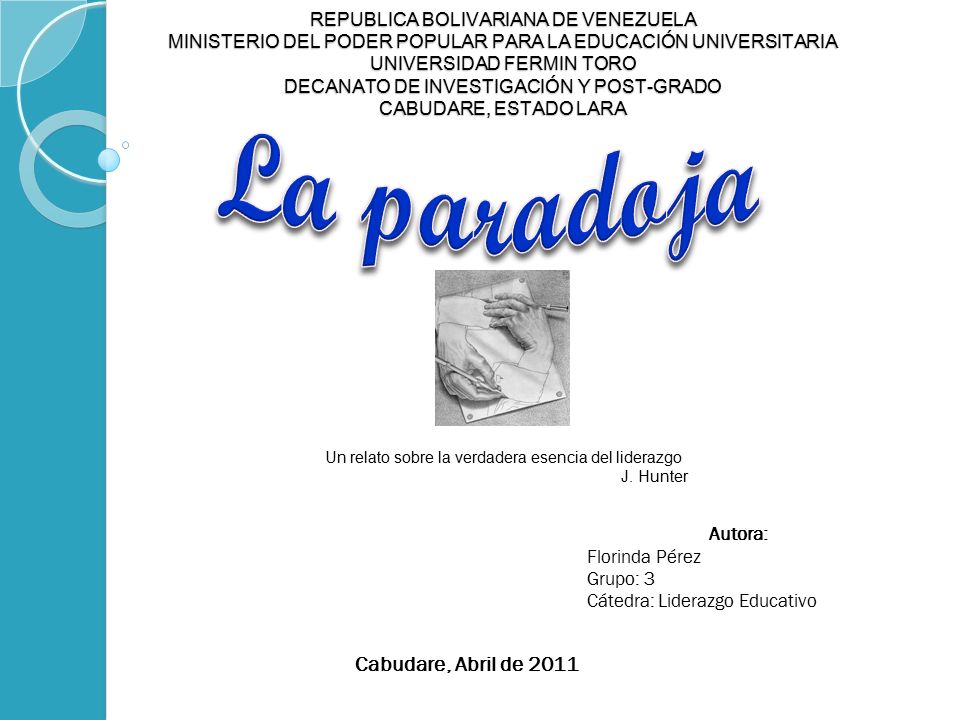 REPUBLICA BOLIVARIANA DE VENEZUELA
MINISTERIO DEL PODER POPULAR PARA LA EDUCACIÓN UNIVERSITARIA
UNIVERSIDAD FERMIN TORO
DECANATO DE INVESTIGACIÓN Y POST-GRADO
CABUDARE, ESTADO LARA

La paradoja

Un relato sobre la verdadera esencia del liderazgo
J. Hunter

Autora:
Florinda Pérez
Grupo: 3
Cátedra: Liderazgo Educativo

Cabudare, Abril de 2011